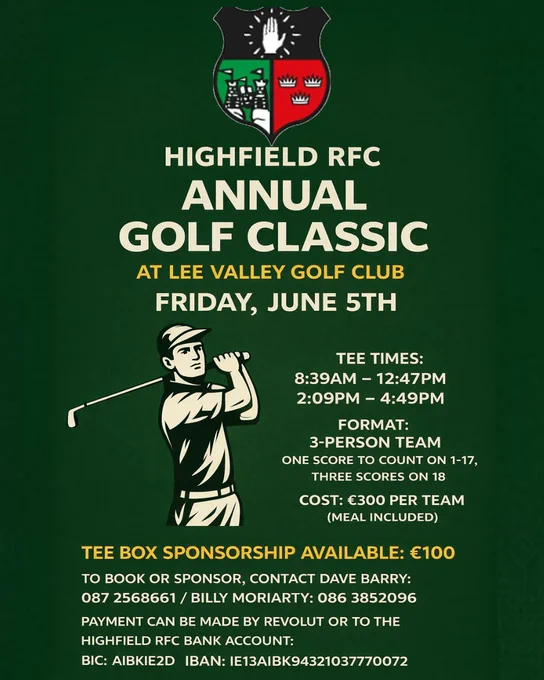 HIGHFIELD RFC

ANNUAL GOLF CLASSIC

AT LEE VALLEY GOLF CLUB

FRIDAY, JUNE 5TH

TEE TIMES:
8:39AM – 12:47PM
2:09PM – 4:49PM

FORMAT:
3-PERSON TEAM
ONE SCORE TO COUNT ON 1-17,
THREE SCORES ON 18

COST: €300 PER TEAM
(MEAL INCLUDED)

TEE BOX SPONSORSHIP AVAILABLE: €100

TO BOOK OR SPONSOR, CONTACT DAVE BARRY:
087 2568661 / BILLY MORIARTY: 086 3852096

PAYMENT CAN BE MADE BY REVOLUT OR TO THE HIGHFIELD RFC BANK ACCOUNT:
BIC: AIBKIE2D   IBAN: IE13AIBK94321037770072